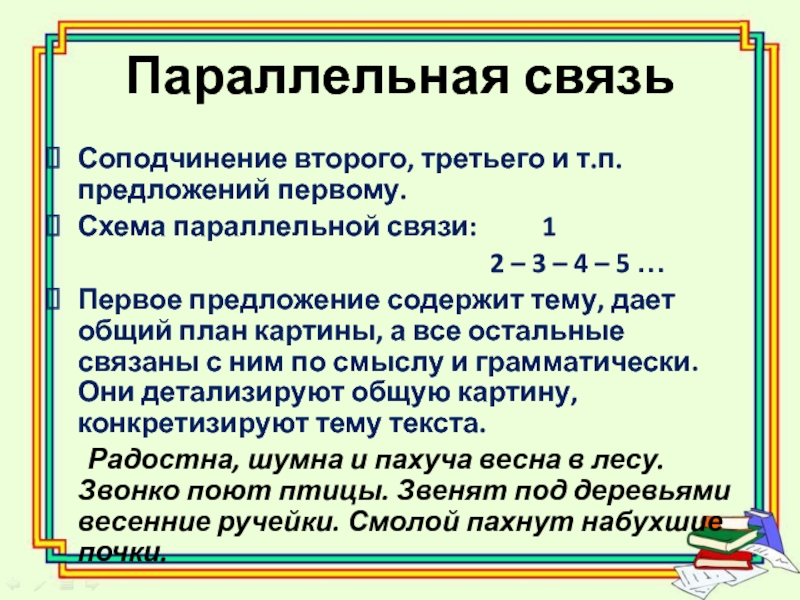 Параллельная связь

Соподчинение второго, третьего и т.п. предложений первому.

Схема параллельной связи: 1

2 – 3 – 4 – 5 …

Первое предложение содержит тему, дает общий план картины, а все остальные связаны с ним по смыслу и грамматически. Они детализируют общую картину, конкретизируют тему текста.

Радостна, шумна и пахуча весна в лесу. Звонко поют птицы. Звенят под деревьями весенние ручейки. Смолой пахнут набухшие почки.